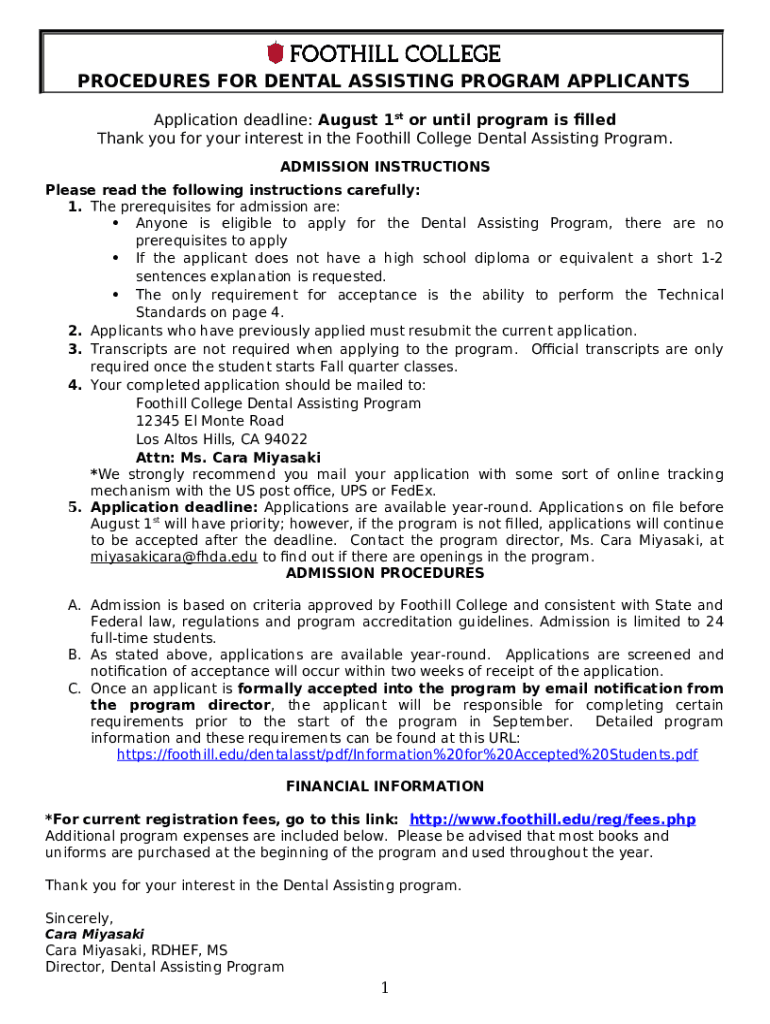 FOOTHILL COLLEGE

PROCEDURES FOR DENTAL ASSISTING PROGRAM APPLICANTS

Application deadline: August 1$^{st}$ or until program is filled
Thank you for your interest in the Foothill College Dental Assisting Program.

ADMISSION INSTRUCTIONS

Please read the following instructions carefully:
1. The prerequisites for admission are:
• Anyone is eligible to apply for the Dental Assisting Program, there are no prerequisites to apply
• If the applicant does not have a high school diploma or equivalent a short 1-2 sentences explanation is requested.
• The only requirement for acceptance is the ability to perform the Technical Standards on page 4.
2. Applicants who have previously applied must resubmit the current application.
3. Transcripts are not required when applying to the program. Official transcripts are only required once the student starts Fall quarter classes.
4. Your completed application should be mailed to:
Foothill College Dental Assisting Program
12345 El Monte Road
Los Altos Hills, CA 94022
Attn: Ms. Cara Miyasaki
*We strongly recommend you mail your application with some sort of online tracking mechanism with the US post office, UPS or FedEx.
5. Application deadline: Applications are available year-round. Applications on file before August 1$^{st}$ will have priority; however, if the program is not filled, applications will continue to be accepted after the deadline. Contact the program director, Ms. Cara Miyasaki, at miyasakicara@fhda.edu to find out if there are openings in the program.

ADMISSION PROCEDURES

A. Admission is based on criteria approved by Foothill College and consistent with State and Federal law, regulations and program accreditation guidelines. Admission is limited to 24 full-time students.
B. As stated above, applications are available year-round. Applications are screened and notification of acceptance will occur within two weeks of receipt of the application.
C. Once an applicant is formally accepted into the program by email notification from the program director, the applicant will be responsible for completing certain requirements prior to the start of the program in September. Detailed program information and these requirements can be found at this URL:
https://foothill.edu/dentalasst/pdf/Information%20for%20Accepted%20Students.pdf

FINANCIAL INFORMATION

*For current registration fees, go to this link: http://www.foothill.edu/reg/fees.php
Additional program expenses are included below. Please be advised that most books and uniforms are purchased at the beginning of the program and used throughout the year.

Thank you for your interest in the Dental Assisting program.

Sincerely,
Cara Miyasaki
Cara Miyasaki, RDHEF, MS
Director, Dental Assisting Program

1